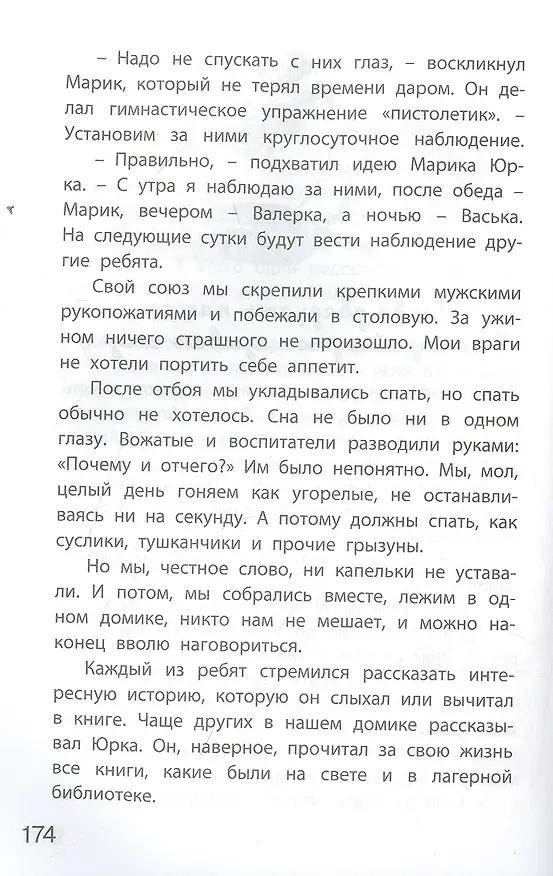 – Надо не спускать с них глаз, – воскликнул Марик, который не терял времени даром. Он делал гимнастическое упражнение «пистолетик». – Установим за ними круглосуточное наблюдение.

– Правильно, – подхватил идею Марика Юрка. – С утра я наблюдаю за ними, после обеда – Марик, вечером – Валерка, а ночью – Васька. На следующие сутки будут вести наблюдение другие ребята.

Свой союз мы скрепили крепкими мужскими рукопожатиями и побежали в столовую. За ужином ничего страшного не произошло. Мои враги не хотели портить себе аппетит.

После отбоя мы укладывались спать, но спать обычно не хотелось. Сна не было ни в одном глазу. Вожатые и воспитатели разводили руками: «Почему и отчего?» Им было непонятно. Мы, мол, целый день гоняем как угорелые, не останавливаясь ни на секунду. А потому должны спать, как суслики, тушканчики и прочие грызуны.

Но мы, честное слово, ни капельки не уставали. И потом, мы собрались вместе, лежим в одном домике, никто нам не мешает, и можно наконец вволю наговориться.

Каждый из ребят стремился рассказать интересную историю, которую он слыхал или вычитал в книге. Чаще других в нашем домике рассказывал Юрка. Он, наверное, прочитал за свою жизнь все книги, какие были на свете и в лагерной библиотеке.

174